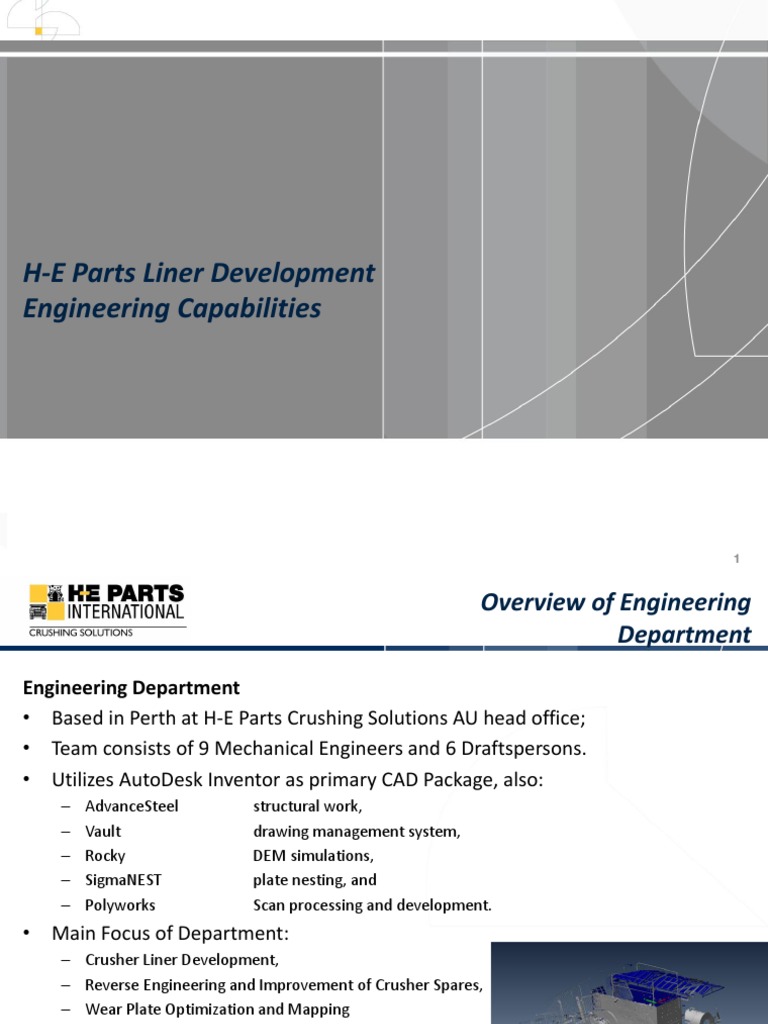 H-E Parts Liner Development Engineering Capabilities

1

H-E PARTS INTERNATIONAL
CRUSHING SOLUTIONS

Overview of Engineering Department

Engineering Department
• Based in Perth at H-E Parts Crushing Solutions AU head office;
• Team consists of 9 Mechanical Engineers and 6 Draftspersons.
• Utilizes AutoDesk Inventor as primary CAD Package, also:
– AdvanceSteel structural work,
– Vault drawing management system,
– Rocky DEM simulations,
– SigmaNEST plate nesting, and
– Polyworks Scan processing and development.
• Main Focus of Department:
– Crusher Liner Development,
– Reverse Engineering and Improvement of Crusher Spares,
– Wear Plate Optimization and Mapping